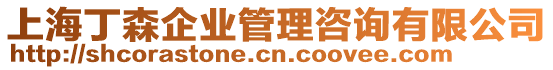 上海丁森企业管理咨询有限公司
http://shcorastone.cn.coovee.com